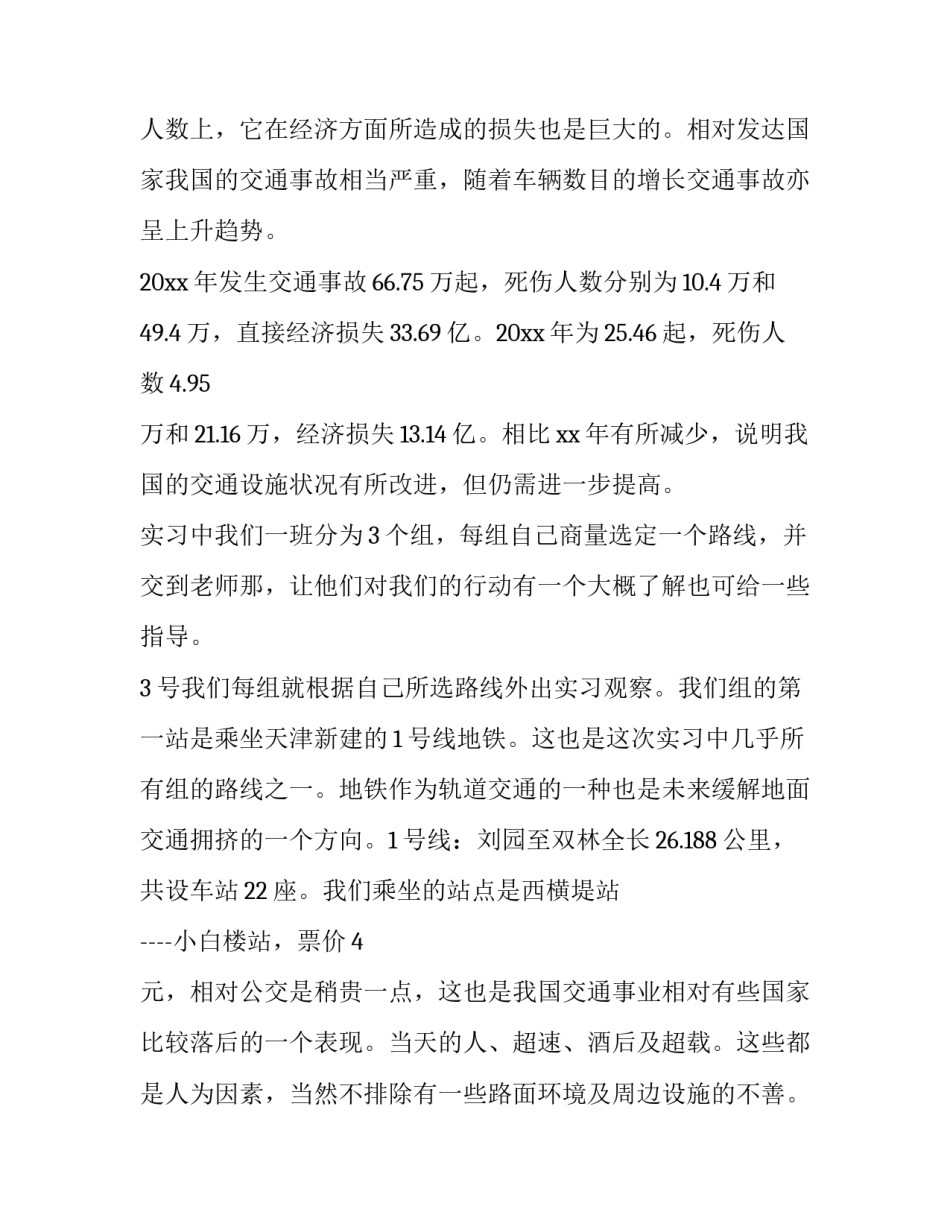 人数上，它在经济方面所造成的损失也是巨大的。相对发达国家我国的交通事故相当严重，随着车辆数目的增长交通事故亦呈上升趋势。

20xx 年发生交通事故 66.75 万起，死伤人数分别为 10.4 万和 49.4 万，直接经济损失 33.69 亿。20xx 年为 25.46 起，死伤人数 4.95

万和 21.16 万，经济损失 13.14 亿。相比 xx 年有所减少，说明我国的交通设施状况有所改进，但仍需进一步提高。

实习中我们一班分为 3 个组，每组自己商量选定一个路线，并交到老师那，让他们对我们的行动有一个大概了解也可给一些指导。

3 号我们每组就根据自己所选路线外出实习观察。我们组的第一站是乘坐天津新建的 1 号线地铁。这也是这次实习中几乎所有组的路线之一。地铁作为轨道交通的一种也是未来缓解地面交通拥挤的一个方向。1 号线：刘园至双林全长 26.188 公里，共设车站 22 座。我们乘坐的站点是西横堤站

----小白楼站，票价 4

元，相对公交是稍贵一点，这也是我国交通事业相对有些国家比较落后的一个表现。当天的人、超速、酒后及超载。这些都是人为因素，当然不排除有一些路面环境及周边设施的不善。